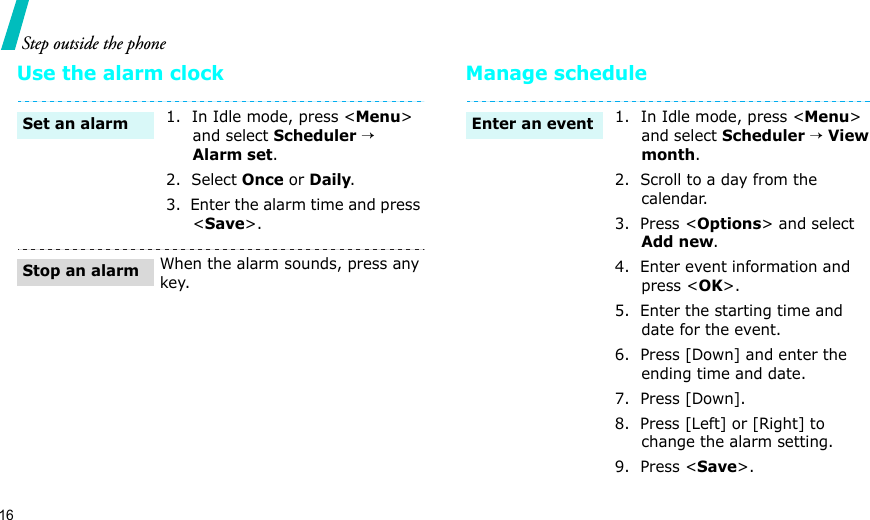 Step outside the phone

Use the alarm clock

Set an alarm

1. In Idle mode, press <Menu> and select Scheduler → Alarm set.

2. Select Once or Daily.

3. Enter the alarm time and press <Save>.

Stop an alarm

When the alarm sounds, press any key.

Manage schedule

Enter an event

1. In Idle mode, press <Menu> and select Scheduler → View month.

2. Scroll to a day from the calendar.

3. Press <Options> and select Add new.

4. Enter event information and press <OK>.

5. Enter the starting time and date for the event.

6. Press [Down] and enter the ending time and date.

7. Press [Down].

8. Press [Left] or [Right] to change the alarm setting.

9. Press <Save>.

16